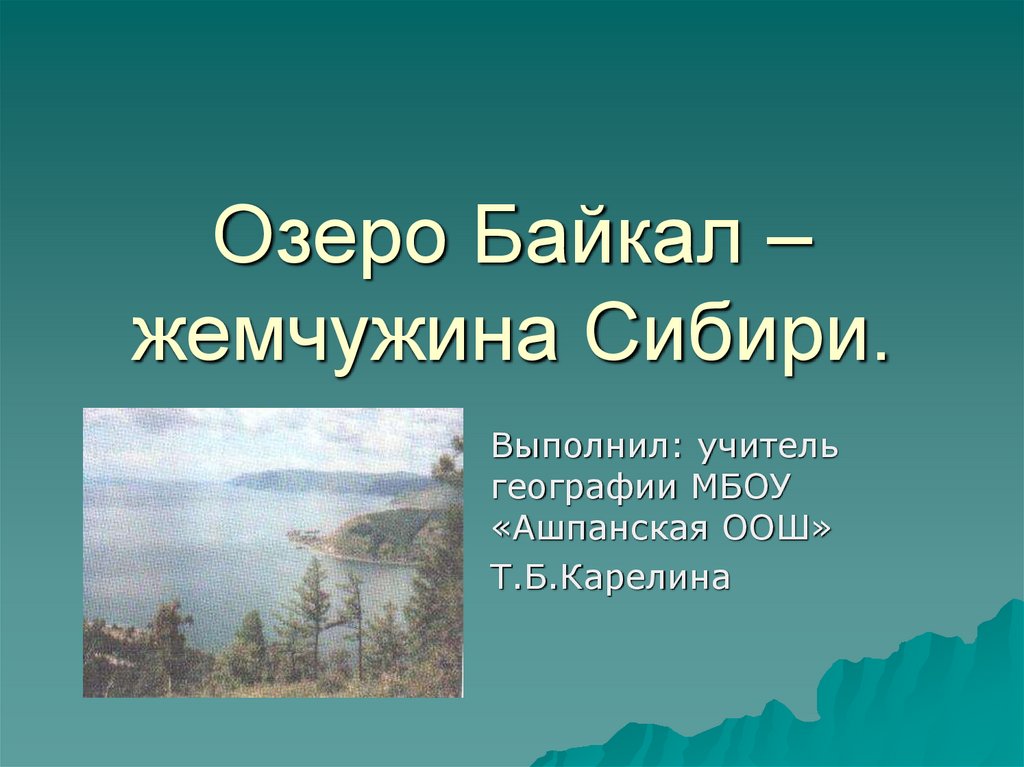 Озеро Байкал – жемчужина Сибири.

Выполнил: учитель географии МБОУ «Ашпанская ООШ»
Т.Б.Карелина